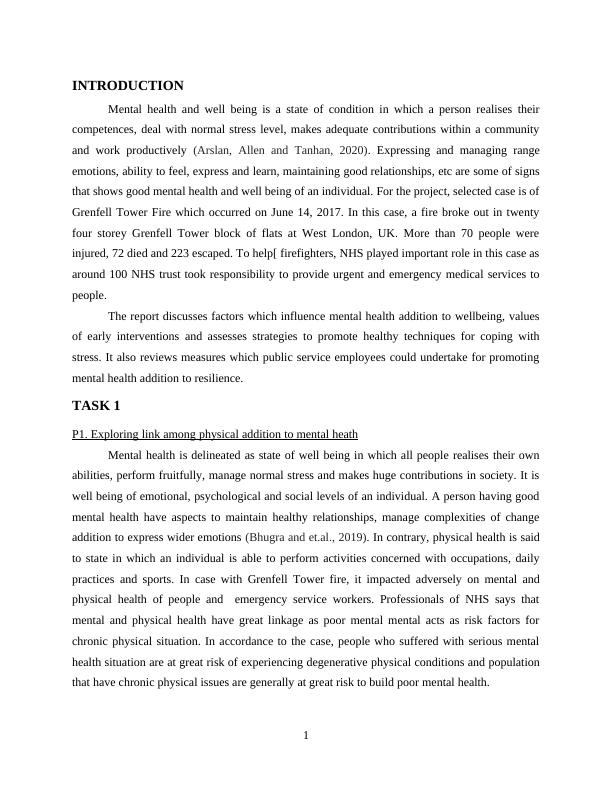 INTRODUCTION

Mental health and well being is a state of condition in which a person realises their competences, deal with normal stress level, makes adequate contributions within a community and work productively (Arslan, Allen and Tanhan, 2020). Expressing and managing range emotions, ability to feel, express and learn, maintaining good relationships, etc are some of signs that shows good mental health and well being of an individual. For the project, selected case is of Grenfell Tower Fire which occurred on June 14, 2017. In this case, a fire broke out in twenty four storey Grenfell Tower block of flats at West London, UK. More than 70 people were injured, 72 died and 223 escaped. To help[ firefighters, NHS played important role in this case as around 100 NHS trust took responsibility to provide urgent and emergency medical services to people.

The report discusses factors which influence mental health addition to wellbeing, values of early interventions and assesses strategies to promote healthy techniques for coping with stress. It also reviews measures which public service employees could undertake for promoting mental health addition to resilience.

TASK 1

P1. Exploring link among physical addition to mental heath

Mental health is delineated as state of well being in which all people realises their own abilities, perform fruitfully, manage normal stress and makes huge contributions in society. It is well being of emotional, psychological and social levels of an individual. A person having good mental health have aspects to maintain healthy relationships, manage complexities of change addition to express wider emotions (Bhugra and et.al., 2019). In contrary, physical health is said to state in which an individual is able to perform activities concerned with occupations, daily practices and sports. In case with Grenfell Tower fire, it impacted adversely on mental and physical health of people and emergency service workers. Professionals of NHS says that mental and physical health have great linkage as poor mental mental acts as risk factors for chronic physical situation. In accordance to the case, people who suffered with serious mental health situation are at great risk of experiencing degenerative physical conditions and population that have chronic physical issues are generally at great risk to build poor mental health.

1